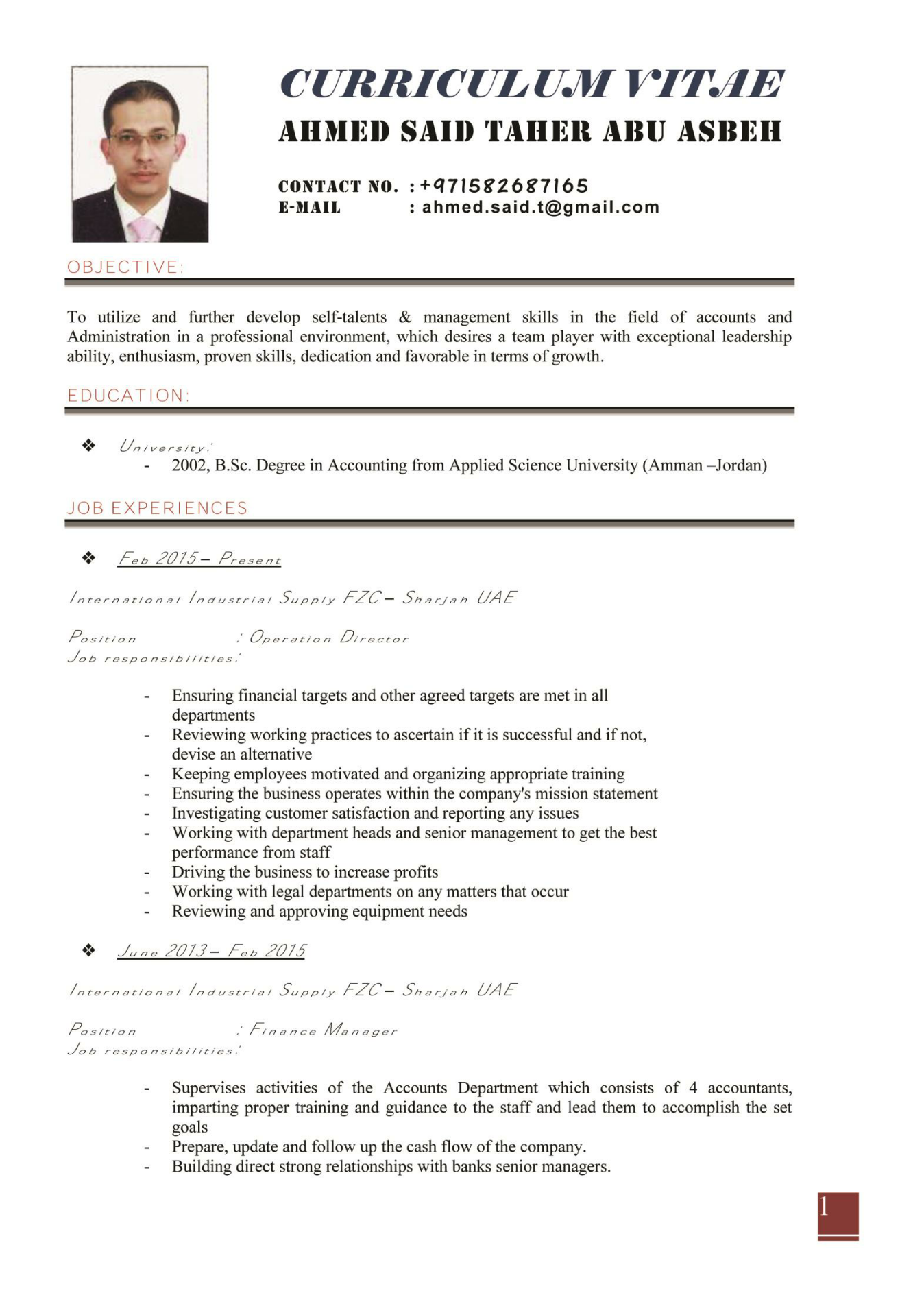 CURRICULUM VITAE
AHMED SAID TAHER ABU ASBEH

CONTACT NO. : +971582687165
E-MAIL : ahmed.said.t@gmail.com

OBJECTIVE:

To utilize and further develop self-talents & management skills in the field of accounts and Administration in a professional environment, which desires a team player with exceptional leadership ability, enthusiasm, proven skills, dedication and favorable in terms of growth.

EDUCATION:

❖ University:
- 2002, B.Sc. Degree in Accounting from Applied Science University (Amman –Jordan)

JOB EXPERIENCES

❖ Feb 2015 – Present

International Industrial Supply FZC – Sharjah UAE

Position : Operation Director
Job responsibilities:

- Ensuring financial targets and other agreed targets are met in all departments
- Reviewing working practices to ascertain if it is successful and if not, devise an alternative
- Keeping employees motivated and organizing appropriate training
- Ensuring the business operates within the company's mission statement
- Investigating customer satisfaction and reporting any issues
- Working with department heads and senior management to get the best performance from staff
- Driving the business to increase profits
- Working with legal departments on any matters that occur
- Reviewing and approving equipment needs

❖ June 2013 – Feb 2015

International Industrial Supply FZC – Sharjah UAE

Position : Finance Manager
Job responsibilities:

- Supervises activities of the Accounts Department which consists of 4 accountants, imparting proper training and guidance to the staff and lead them to accomplish the set goals
- Prepare, update and follow up the cash flow of the company.
- Building direct strong relationships with banks senior managers.

1